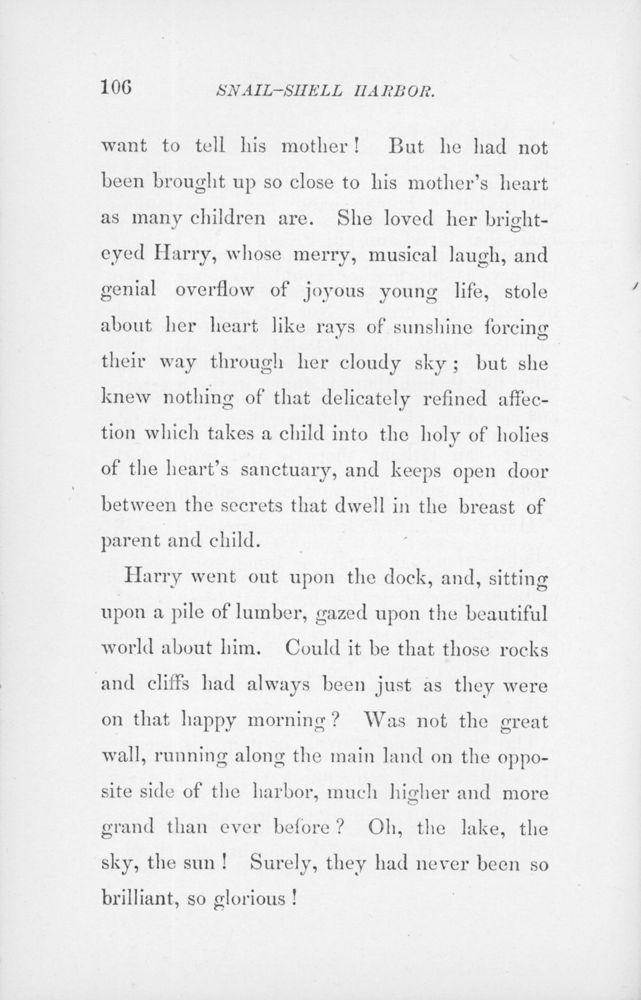 106 SNAIL-SHELL HARBOR.

want to tell his mother! But he had not been brought up so close to his mother's heart as many children are. She loved her bright-eyed Harry, whose merry, musical laugh, and genial overflow of joyous young life, stole about her heart like rays of sunshine forcing their way through her cloudy sky; but she knew nothing of that delicately refined affection which takes a child into the holy of holies of the heart's sanctuary, and keeps open door between the secrets that dwell in the breast of parent and child.

Harry went out upon the dock, and, sitting upon a pile of lumber, gazed upon the beautiful world about him. Could it be that those rocks and cliffs had always been just as they were on that happy morning? Was not the great wall, running along the main land on the opposite side of the harbor, much higher and more grand than ever before? Oh, the lake, the sky, the sun! Surely, they had never been so brilliant, so glorious!